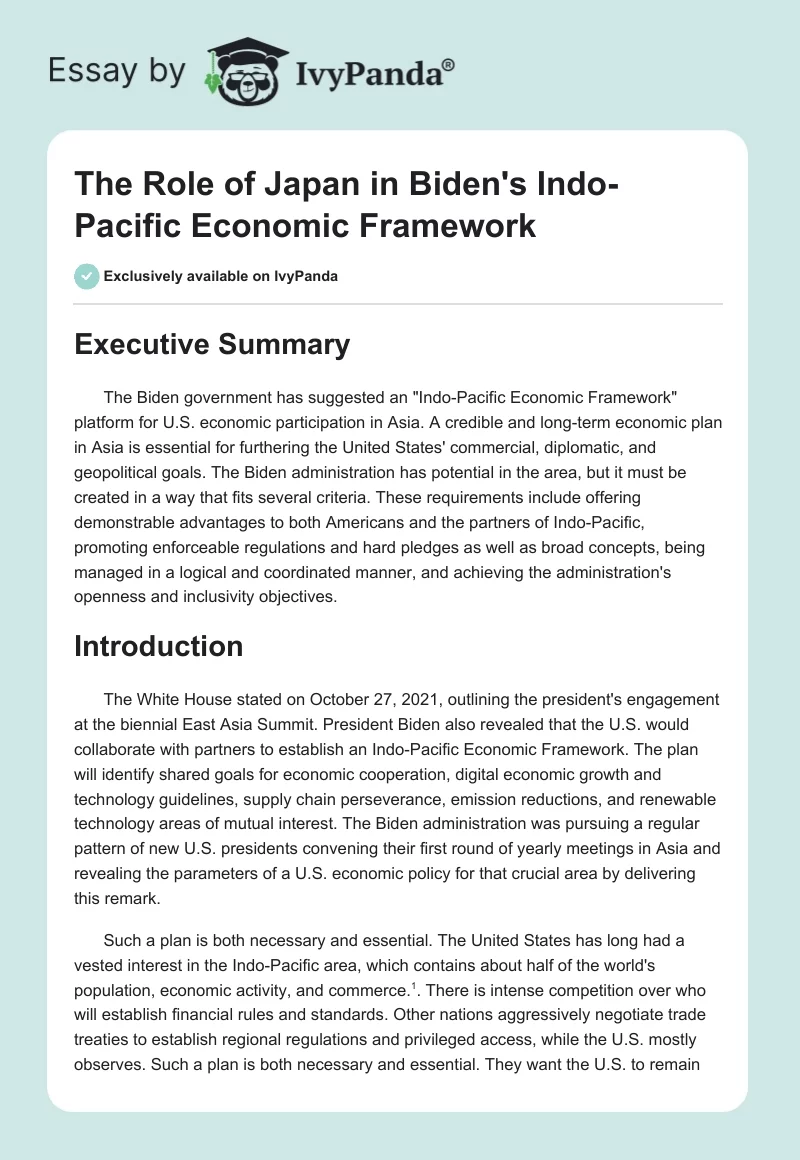 Essay by IvyPanda®

The Role of Japan in Biden's Indo-Pacific Economic Framework

Exclusively available on IvyPanda

Executive Summary

The Biden government has suggested an "Indo-Pacific Economic Framework" platform for U.S. economic participation in Asia. A credible and long-term economic plan in Asia is essential for furthering the United States' commercial, diplomatic, and geopolitical goals. The Biden administration has potential in the area, but it must be created in a way that fits several criteria. These requirements include offering demonstrable advantages to both Americans and the partners of Indo-Pacific, promoting enforceable regulations and hard pledges as well as broad concepts, being managed in a logical and coordinated manner, and achieving the administration's openness and inclusivity objectives.

Introduction

The White House stated on October 27, 2021, outlining the president's engagement at the biennial East Asia Summit. President Biden also revealed that the U.S. would collaborate with partners to establish an Indo-Pacific Economic Framework. The plan will identify shared goals for economic cooperation, digital economic growth and technology guidelines, supply chain perseverance, emission reductions, and renewable technology areas of mutual interest. The Biden administration was pursuing a regular pattern of new U.S. presidents convening their first round of yearly meetings in Asia and revealing the parameters of a U.S. economic policy for that crucial area by delivering this remark.

Such a plan is both necessary and essential. The United States has long had a vested interest in the Indo-Pacific area, which contains about half of the world's population, economic activity, and commerce.$^1$. There is intense competition over who will establish financial rules and standards. Other nations aggressively negotiate trade treaties to establish regional regulations and privileged access, while the U.S. mostly observes. Such a plan is both necessary and essential. They want the U.S. to remain